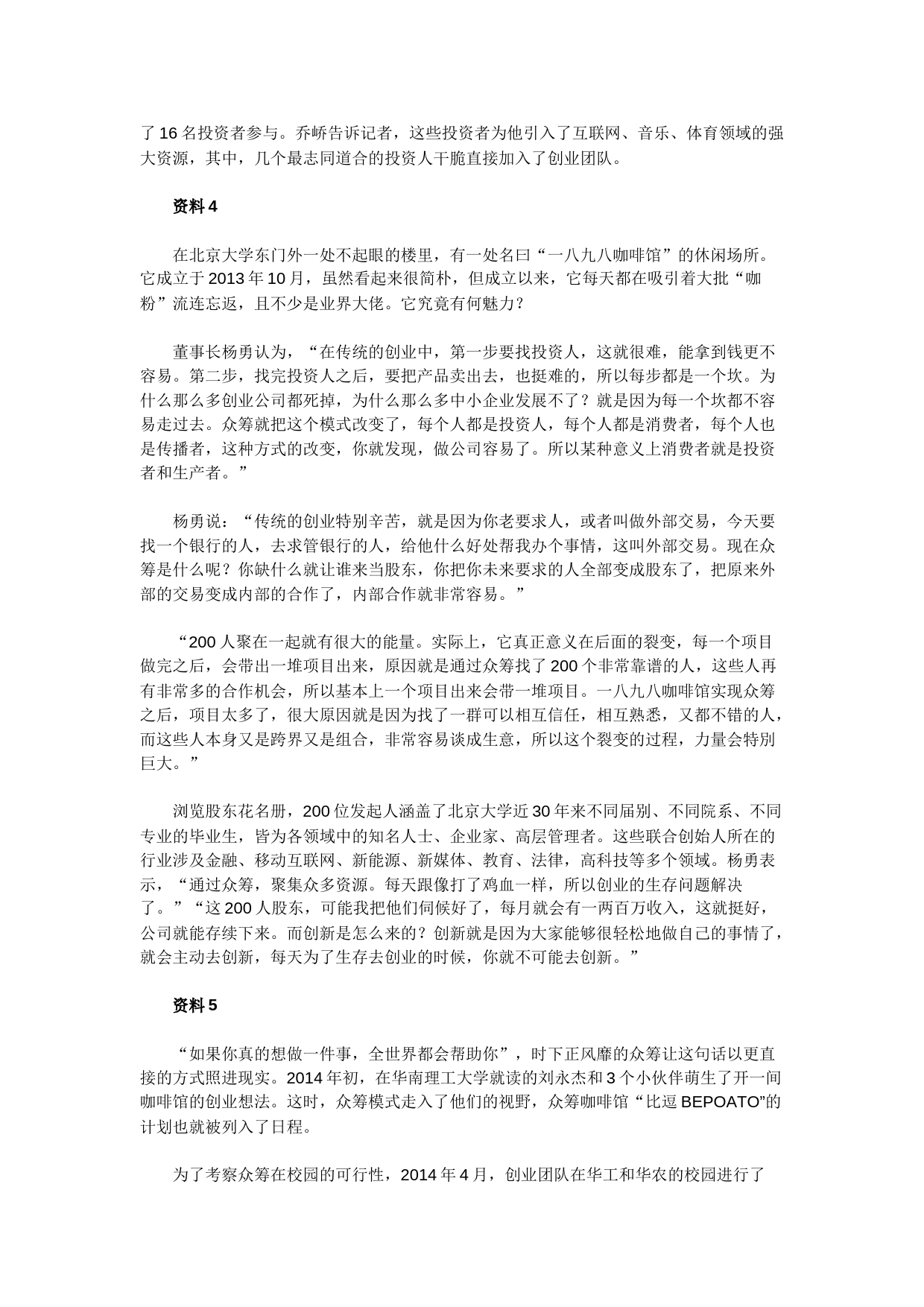 了16名投资者参与。乔峤告诉记者，这些投资者为他引入了互联网、音乐、体育领域的强大资源，其中，几个最志同道合的投资人干脆直接加入了创业团队。

资料4

在北京大学东门外一处不起眼的楼里，有一处名曰“一八九八咖啡馆”的休闲场所。它成立于2013年10月，虽然看起来很简朴，但成立以来，它每天都在吸引着大批“咖粉”流连忘返，且不少是业界大佬。它究竟有何魅力？

董事长杨勇认为，“在传统的创业中，第一步要找投资人，这就很难，能拿到钱更不容易。第二步，找完投资人之后，要把产品卖出去，也挺难的，所以每步都是一个坎。为什么那么多创业公司都死掉，为什么那么多中小企业发展不了？就是因为每一个坎都不容易走过去。众筹就把这个模式改变了，每个人都是投资人，每个人都是消费者，每个人也是传播者，这种方式的改变，你就发现，做公司容易了。所以某种意义上消费者就是投资者和生产者。”

杨勇说：“传统的创业特别辛苦，就是因为你老要求人，或者叫做外部交易，今天要找一个银行的人，去求管银行的人，给他什么好处帮我办个事情，这叫外部交易。现在众筹是什么呢？你缺什么就让谁来当股东，你把你未来要求的人全部变成股东了，把原来外部的交易变成内部的合作了，内部合作就非常容易。”

“200人聚在一起就有很大的能量。实际上，它真正意义在后面的裂变，每一个项目做完之后，会带出一堆项目出来，原因就是通过众筹找了200个非常靠谱的人，这些人再有非常多的合作机会，所以基本上一个项目出来会带一堆项目。一八九八咖啡馆实现众筹之后，项目太多了，很大原因就是因为找了一群可以相互信任，相互熟悉，又都不错的人，而这些人本身又是跨界又是组合，非常容易谈成生意，所以这个裂变的过程，力量会特别巨大。”

浏览股东花名册，200位发起人涵盖了北京大学近30年来不同届别、不同院系、不同专业的毕业生，皆为各领域中的知名人士、企业家、高层管理者。这些联合创始人所在的行业涉及金融、移动互联网、新能源、新媒体、教育、法律，高科技等多个领域。杨勇表示，“通过众筹，聚集众多资源。每天跟像打了鸡血一样，所以创业的生存问题解决了。”“这200人股东，可能我把他们伺候好了，每月就会有一两百万收入，这就挺好，公司就能存续下来。而创新是怎么来的？创新就是因为大家能够很轻松地做自己的事情了，就会主动去创新，每天为了生存去创业的时候，你就不可能去创新。”

资料5

“如果你真的想做一件事，全世界都会帮助你”，时下正风靡的众筹让这句话以更直接的方式照进现实。2014年初，在华南理工大学就读的刘永杰和3个小伙伴萌生了开一间咖啡馆的创业想法。这时，众筹模式走入了他们的视野，众筹咖啡馆“比逗BEPOATO”的计划也就被列入了日程。

为了考察众筹在校园的可行性，2014年4月，创业团队在华工和华农的校园进行了